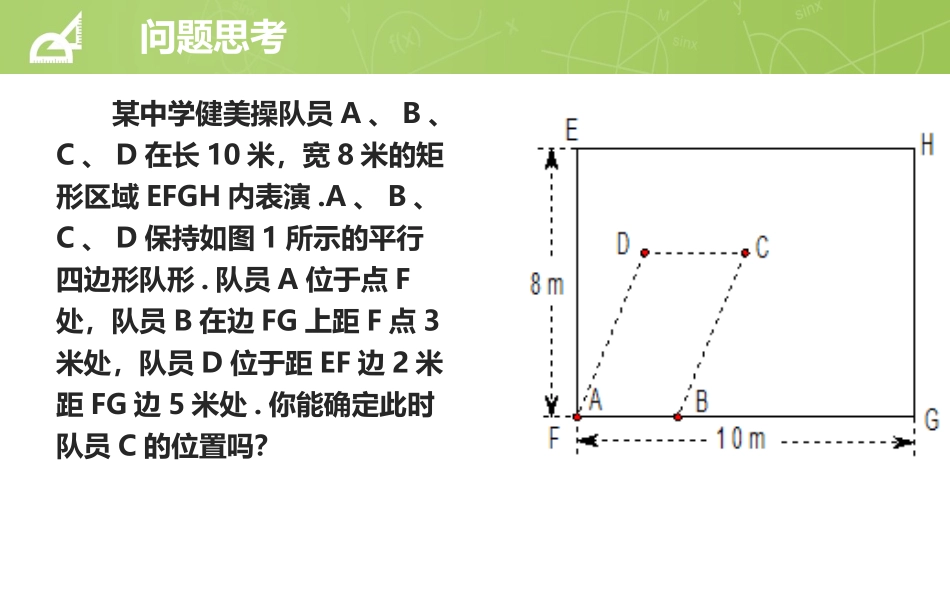 问题思考

某中学健美操队员 A 、 B 、 C 、 D 在长 10 米，宽 8 米的矩形区域 EFGH 内表演 .A 、 B 、 C 、 D 保持如图 1 所示的平行四边形队形 . 队员 A 位于点 F 处，队员 B 在边 FG 上距 F 点 3 米处，队员 D 位于距 EF 边 2 米距 FG 边 5 米处 . 你能确定此时队员 C 的位置吗?

E
H
D
C
8 m
A
B
F
G
10 m